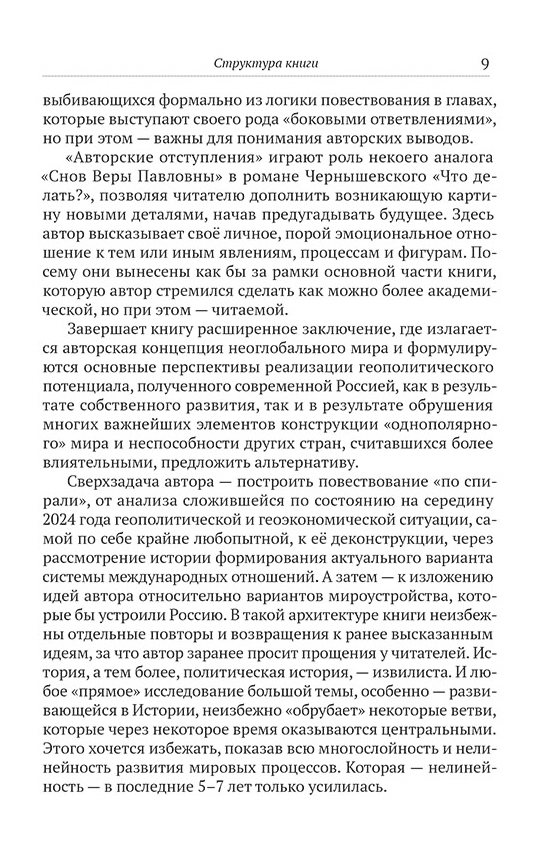 Структура книги 9

выбивающихся формально из логики повествования в главах, которые выступают своего рода «боковыми ответвлениями», но при этом — важны для понимания авторских выводов.

«Авторские отступления» играют роль некоего аналога «Снов Веры Павловны» в романе Чернышевского «Что делать?», позволяя читателю дополнить возникающую картину новыми деталями, начав предугадывать будущее. Здесь автор высказывает своё личное, порой эмоциональное отношение к тем или иным явлениям, процессам и фигурам. Посему они вынесены как бы за рамки основной части книги, которую автор стремился сделать как можно более академической, но при этом — читаемой.

Завершает книгу расширенное заключение, где излагается авторская концепция неоглобального мира и формулируются основные перспективы реализации геополитического потенциала, полученного современной Россией, как в результате собственного развития, так и в результате обрушения многих важнейших элементов конструкции «однополярного» мира и неспособности других стран, считавшихся более влиятельными, предложить альтернативу.

Сверхзадача автора — построить повествование «по спирали», от анализа сложившейся по состоянию на середину 2024 года геополитической и геоэкономической ситуации, самой по себе крайне любопытной, к её деконструкции, через рассмотрение истории формирования актуального варианта системы международных отношений. А затем — к изложению идей автора относительно вариантов мироустройства, которые бы устроили Россию. В такой архитектуре книги неизбежны отдельные повторы и возвращения к ранее высказанным идеям, за что автор заранее просит прощения у читателей. История, а тем более, политическая история, — извилиста. И любое «прямое» исследование большой темы, особенно — развивающейся в Истории, неизбежно «обрубает» некоторые ветви, которые через некоторое время оказываются центральными. Этого хочется избежать, показав всю многослойность и нелинейность развития мировых процессов. Которая — нелинейность — в последние 5–7 лет только усилилась.